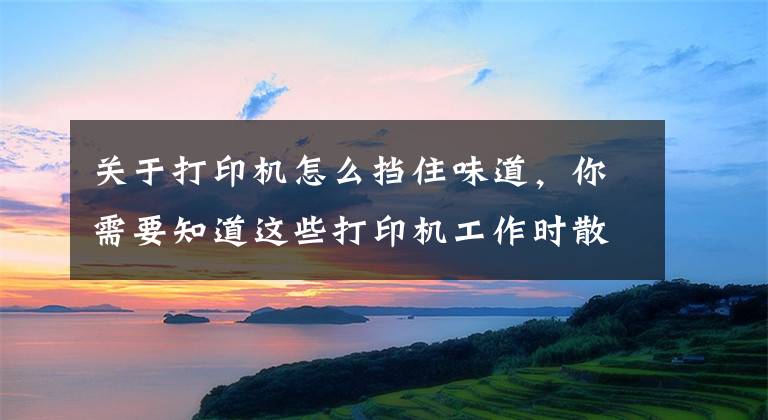 关于打印机怎么挡住味道，你需要知道这些打印机工作时散